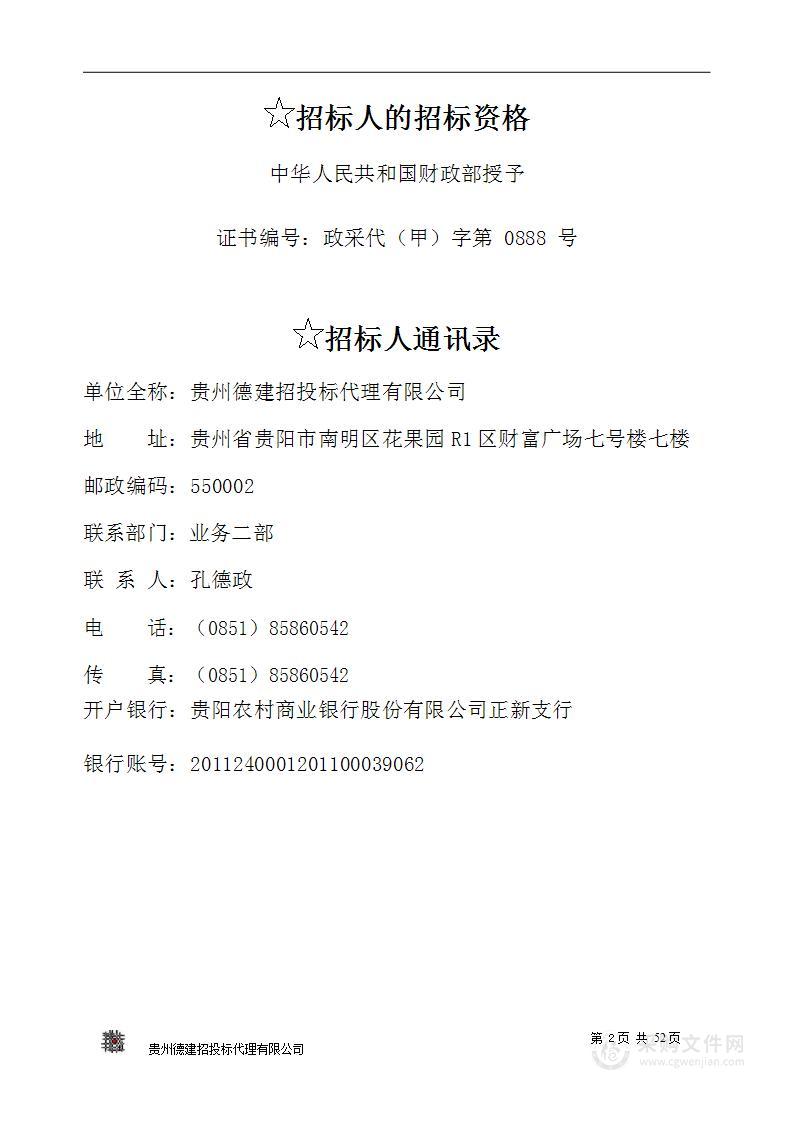 ☆招标人的招标资格

中华人民共和国财政部授予

证书编号：政采代（甲）字第 0888 号

☆招标人通讯录

单位全称：贵州德建招投标代理有限公司

地　　址：贵州省贵阳市南明区花果园 R1 区财富广场七号楼七楼

邮政编码：550002

联系部门：业务二部

联 系 人：孔德政

电　　话：（0851）85860542

传　　真：（0851）85860542

开户银行：贵阳农村商业银行股份有限公司正新支行

银行账号：2011240001201100039062

贵州德建招投标代理有限公司

第 2 页 共 52 页

采购文件网
www.cgwenjian.com